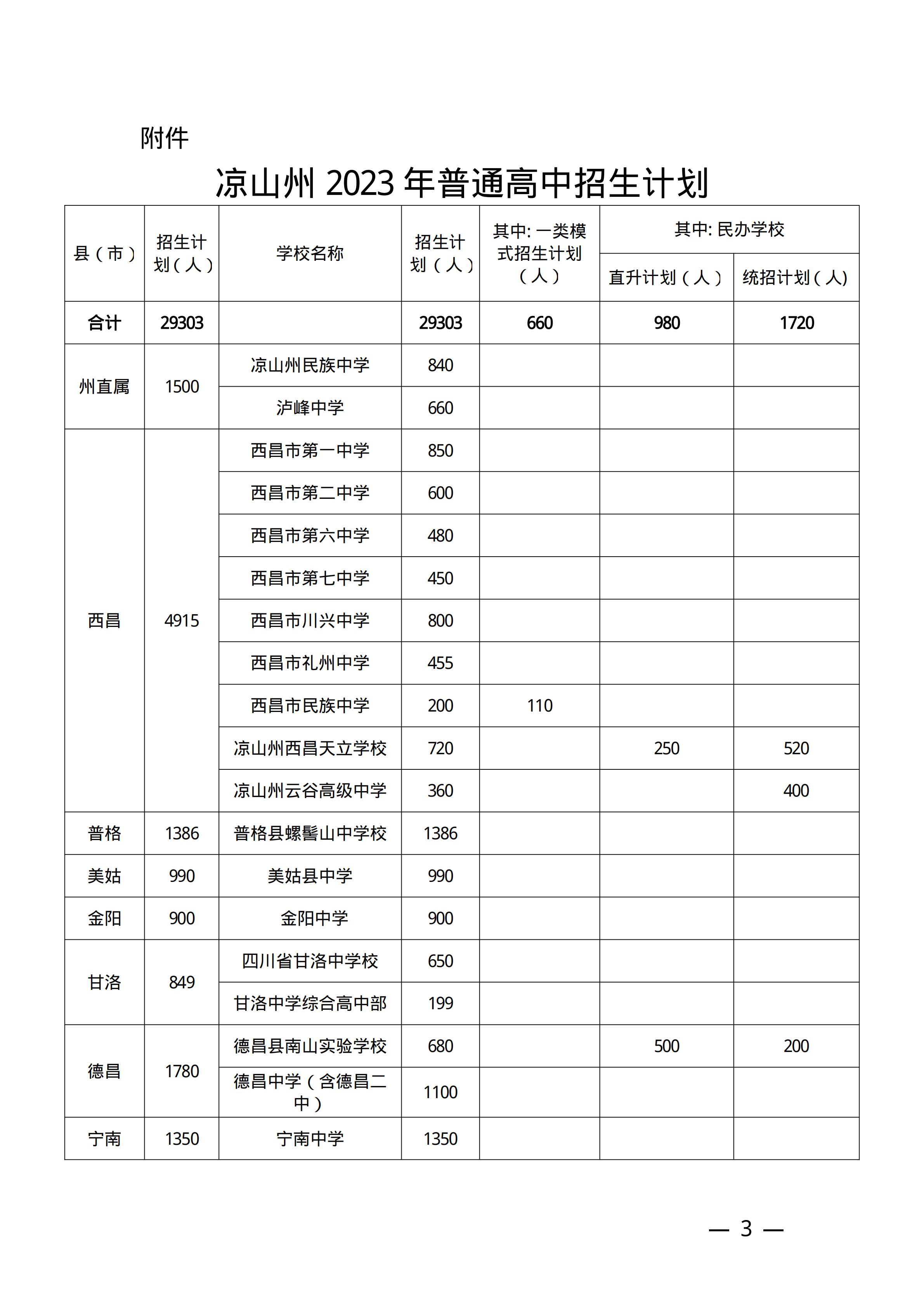 附件

凉山州 2023 年普通高中招生计划

| 县（市） | 招生计划（人） | 学校名称 | 招生计划（人） | 其中: 一类模式招生计划（人） | 其中: 民办学校 直升计划（人） | 其中: 民办学校 统招计划（人） |
|---|---|---|---|---|---|---|
| 合计 | 29303 | | 29303 | 660 | 980 | 1720 |
| 州直属 | 1500 | 凉山州民族中学 | 840 | | | |
| | | 泸峰中学 | 660 | | | |
| 西昌 | 4915 | 西昌市第一中学 | 850 | | | |
| | | 西昌市第二中学 | 600 | | | |
| | | 西昌市第六中学 | 480 | | | |
| | | 西昌市第七中学 | 450 | | | |
| | | 西昌市川兴中学 | 800 | | | |
| | | 西昌市礼州中学 | 455 | | | |
| | | 西昌市民族中学 | 200 | 110 | | |
| | | 凉山州西昌天立学校 | 720 | | 250 | 520 |
| | | 凉山州云谷高级中学 | 360 | | | 400 |
| 普格 | 1386 | 普格县螺髻山中学校 | 1386 | | | |
| 美姑 | 990 | 美姑县中学 | 990 | | | |
| 金阳 | 900 | 金阳中学 | 900 | | | |
| 甘洛 | 849 | 四川省甘洛中学校 | 650 | | | |
| | | 甘洛中学综合高中部 | 199 | | | |
| 德昌 | 1780 | 德昌县南山实验学校 | 680 | | 500 | 200 |
| | | 德昌中学（含德昌二中） | 1100 | | | |
| 宁南 | 1350 | 宁南中学 | 1350 | | | |

— 3 —